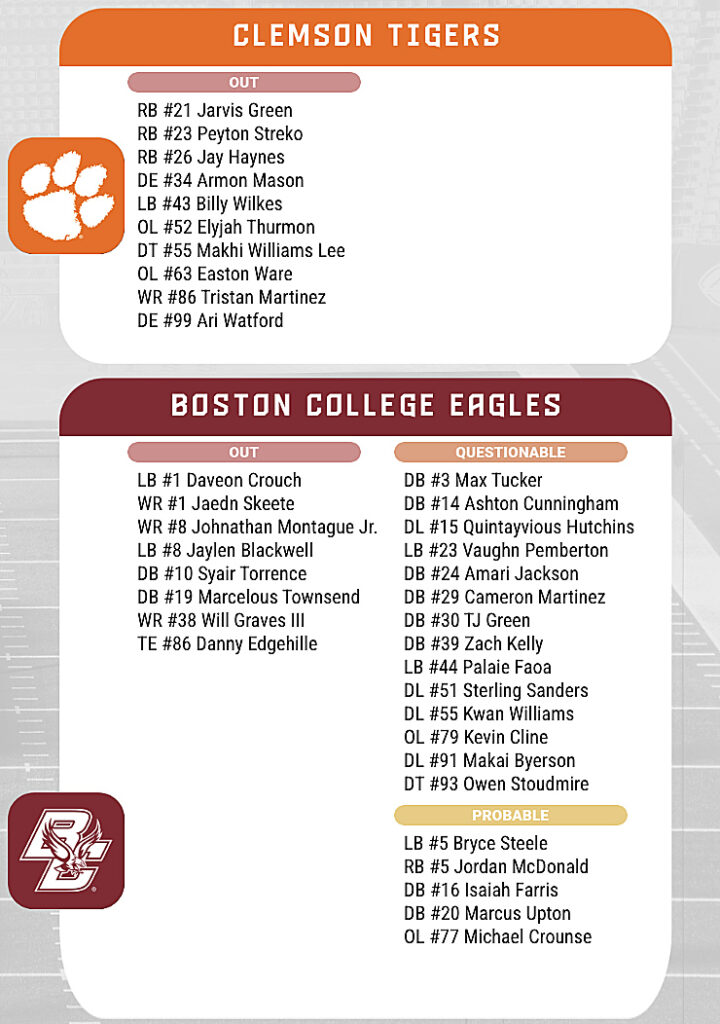 CLEMSON TIGERS

OUT

RB #21 Jarvis Green
RB #23 Peyton Streko
RB #26 Jay Haynes
DE #34 Armon Mason
LB #43 Billy Wilkes
OL #52 Elyjah Thurmon
DT #55 Makhi Williams Lee
OL #63 Easton Ware
WR #86 Tristan Martinez
DE #99 Ari Watford

BOSTON COLLEGE EAGLES

OUT

LB #1 Daveon Crouch
WR #1 Jaedn Skeete
WR #8 Johnathan Montague Jr.
LB #8 Jaylen Blackwell
DB #10 Syair Torrence
DB #19 Marcelous Townsend
WR #38 Will Graves III
TE #86 Danny Edgehille

QUESTIONABLE

DB #3 Max Tucker
DB #14 Ashton Cunningham
DL #15 Quintayvious Hutchins
LB #23 Vaughn Pemberton
DB #24 Amari Jackson
DB #29 Cameron Martinez
DB #30 TJ Green
DB #39 Zach Kelly
LB #44 Palaie Faoa
DL #51 Sterling Sanders
DL #55 Kwan Williams
OL #79 Kevin Cline
DL #91 Makai Byerson
DT #93 Owen Stoudmire

PROBABLE

LB #5 Bryce Steele
RB #5 Jordan McDonald
DB #16 Isaiah Farris
DB #20 Marcus Upton
OL #77 Michael Crounse